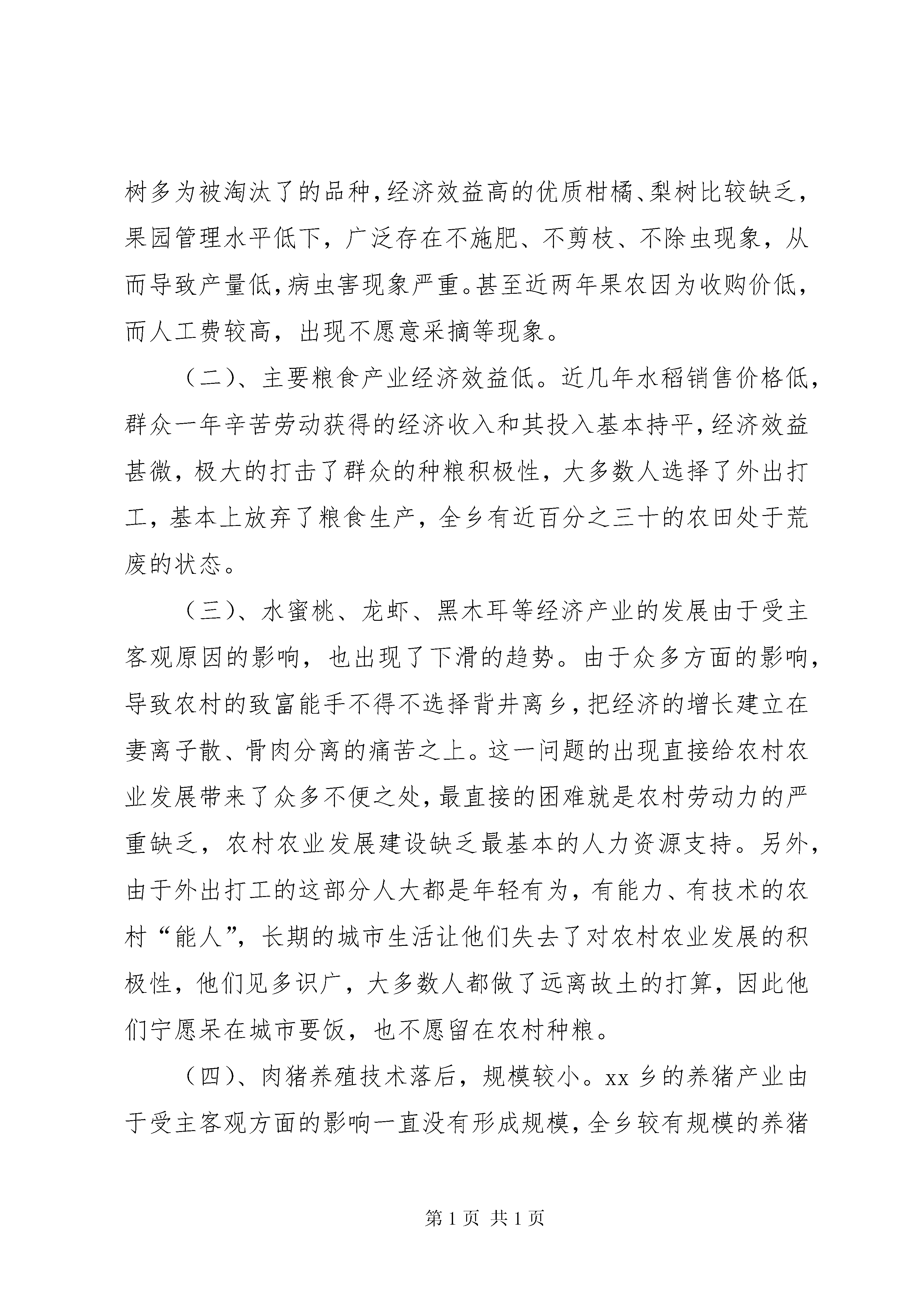 树多为被淘汰了的品种,经济效益高的优质柑橘、梨树比较缺乏,果园管理水平低下，广泛存在不施肥、不剪枝、不除虫现象，从而导致产量低,病虫害现象严重。甚至近两年果农因为收购价低,而人工费较高，出现不愿意采摘等现象。

（二)、主要粮食产业经济效益低。近几年水稻销售价格低,群众一年辛苦劳动获得的经济收入和其投入基本持平,经济效益甚微，极大的打击了群众的种粮积极性，大多数人选择了外出打工，基本上放弃了粮食生产，全乡有近百分之三十的农田处于荒废的状态。

（三)、水蜜桃、龙虾、黑木耳等经济产业的发展由于受主客观原因的影响，也出现了下滑的趋势。由于众多方面的影响,导致农村的致富能手不得不选择背井离乡,把经济的增长建立在妻离子散、骨肉分离的痛苦之上。这一问题的出现直接给农村农业发展带来了众多不便之处,最直接的困难就是农村劳动力的严重缺乏，农村农业发展建设缺乏最基本的人力资源支持。另外,由于外出打工的这部分人大都是年轻有为，有能力、有技术的农村“能人”，长期的城市生活让他们失去了对农村农业发展的积极性，他们见多识广，大多数人都做了远离故土的打算，因此他们宁愿呆在城市要饭，也不愿留在农村种粮。

（四)、肉猪养殖技术落后，规模较小。xx 乡的养猪产业由于受主客观方面的影响一直没有形成规模,全乡较有规模的养猪

第 1 页 共 1 页